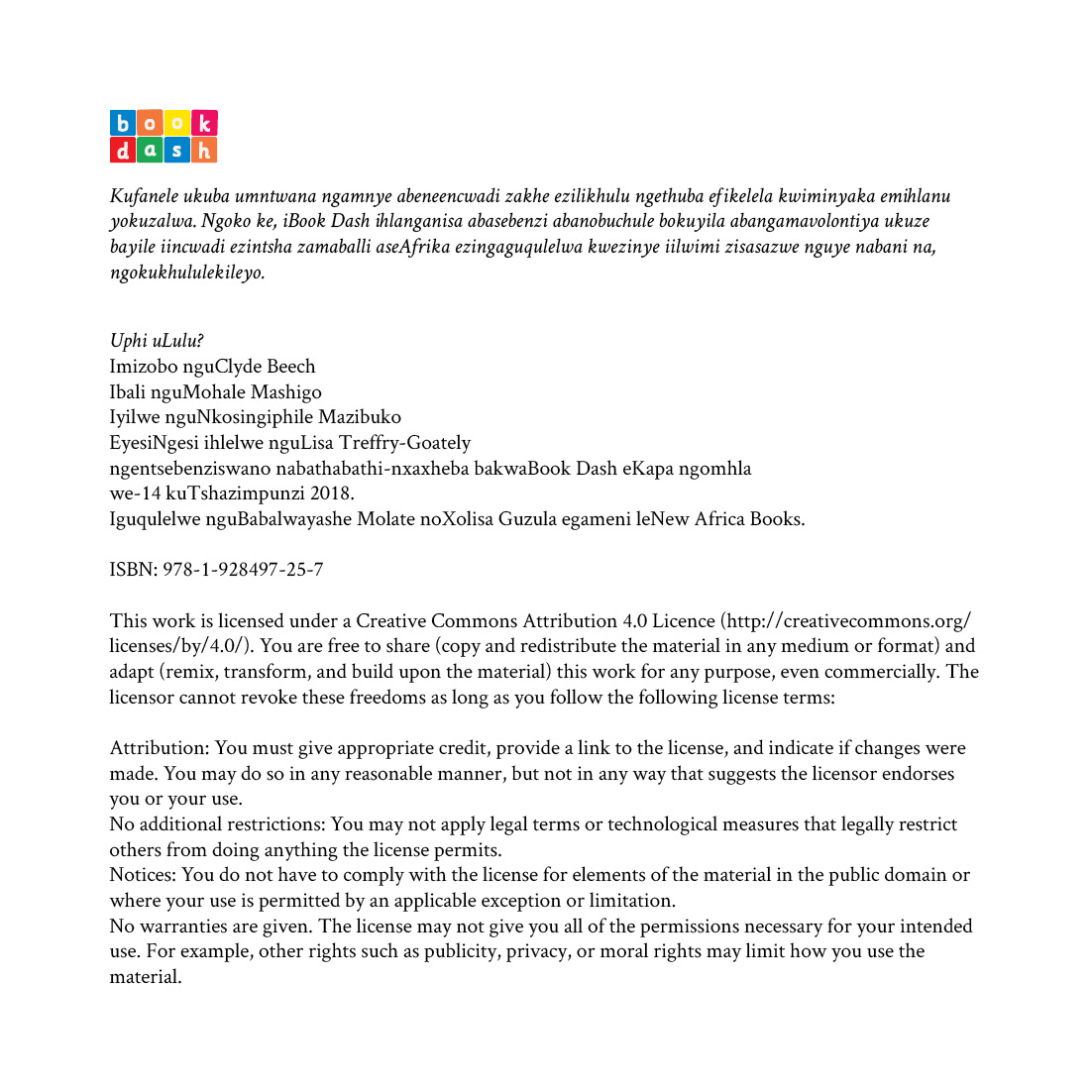 book dash

Kufanele ukuba umntwana ngamnye abeneencwadi zakhe ezilikhulu ngethuba efikelela kwiminyaka emihlanu yokuzalwa. Ngoko ke, iBook Dash ihlanganisa abasebenzi abanobuchule bokuyila abangamavolontiya ukuze bayile iincwadi ezintsha zamaballi aseAfrika ezingaguqulelwa kwezinye iilwimi zisasazwe nguye nabani na, ngokukhululekileyo.

Uphi uLulu?
Imizobo nguClyde Beech
Ibali nguMohale Mashigo
Iyilwe nguNkosingiphile Mazibuko
EyesiNgesi ihlelwe nguLisa Treffry-Goately
ngentsebenziswano nabathabathi-nxaxheba bakwaBook Dash eKapa ngomhla we-14 kuTshazimpunzi 2018.
Iguqulelwe nguBabalwayashe Molate noXolisa Guzula egameni leNew Africa Books.

ISBN: 978-1-928497-25-7

This work is licensed under a Creative Commons Attribution 4.0 Licence (http://creativecommons.org/licenses/by/4.0/). You are free to share (copy and redistribute the material in any medium or format) and adapt (remix, transform, and build upon the material) this work for any purpose, even commercially. The licensor cannot revoke these freedoms as long as you follow the following license terms:

Attribution: You must give appropriate credit, provide a link to the license, and indicate if changes were made. You may do so in any reasonable manner, but not in any way that suggests the licensor endorses you or your use.
No additional restrictions: You may not apply legal terms or technological measures that legally restrict others from doing anything the license permits.
Notices: You do not have to comply with the license for elements of the material in the public domain or where your use is permitted by an applicable exception or limitation.
No warranties are given. The license may not give you all of the permissions necessary for your intended use. For example, other rights such as publicity, privacy, or moral rights may limit how you use the material.